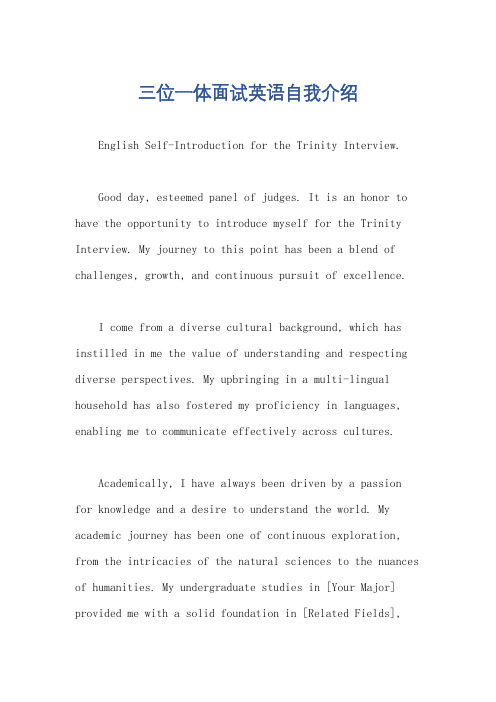 三位一体面试英语自我介绍

English Self-Introduction for the Trinity Interview.

Good day, esteemed panel of judges. It is an honor to have the opportunity to introduce myself for the Trinity Interview. My journey to this point has been a blend of challenges, growth, and continuous pursuit of excellence.

I come from a diverse cultural background, which has instilled in me the value of understanding and respecting diverse perspectives. My upbringing in a multi-lingual household has also fostered my proficiency in languages, enabling me to communicate effectively across cultures.

Academically, I have always been driven by a passion for knowledge and a desire to understand the world. My academic journey has been one of continuous exploration, from the intricacies of the natural sciences to the nuances of humanities. My undergraduate studies in [Your Major] provided me with a solid foundation in [Related Fields],